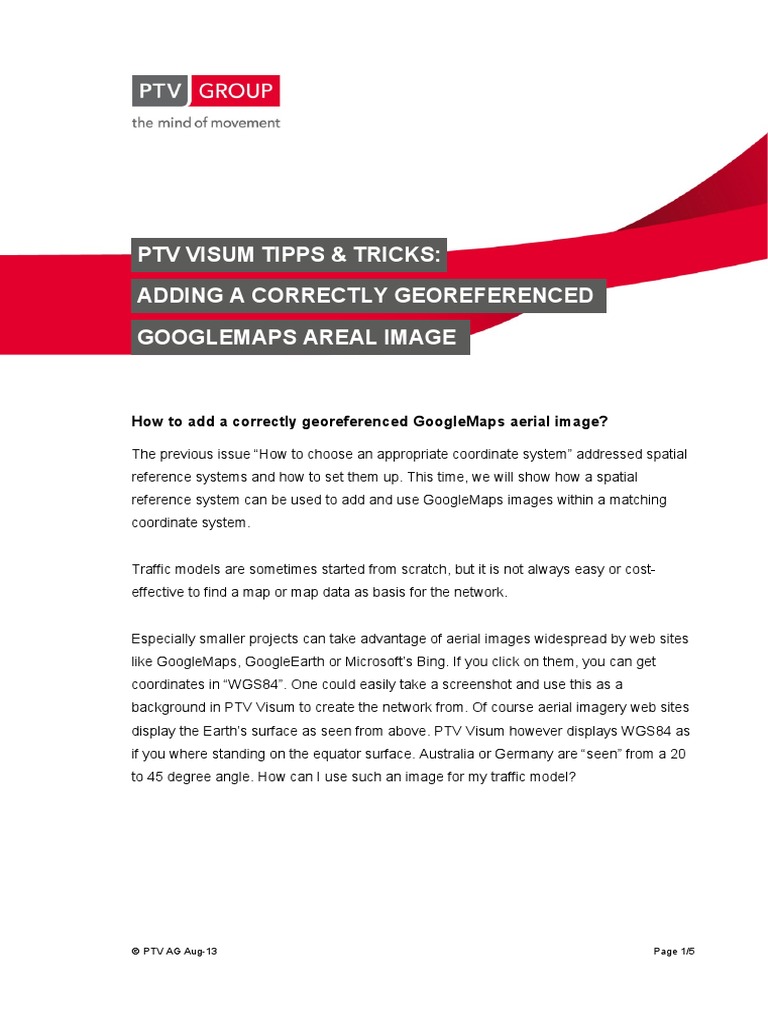 PTV GROUP
the mind of movement

PTV VISUM TIPPS & TRICKS:
ADDING A CORRECTLY GEOREFERENCED
GOOGLEMAPS AREAL IMAGE

How to add a correctly georeferenced GoogleMaps aerial image?

The previous issue "How to choose an appropriate coordinate system" addressed spatial reference systems and how to set them up. This time, we will show how a spatial reference system can be used to add and use GoogleMaps images within a matching coordinate system.

Traffic models are sometimes started from scratch, but it is not always easy or cost-effective to find a map or map data as basis for the network.

Especially smaller projects can take advantage of aerial images widespread by web sites like GoogleMaps, GoogleEarth or Microsoft's Bing. If you click on them, you can get coordinates in "WGS84". One could easily take a screenshot and use this as a background in PTV Visum to create the network from. Of course aerial imagery web sites display the Earth's surface as seen from above. PTV Visum however displays WGS84 as if you where standing on the equator surface. Australia or Germany are "seen" from a 20 to 45 degree angle. How can I use such an image for my traffic model?

© PTV AG Aug-13

Page 1/5